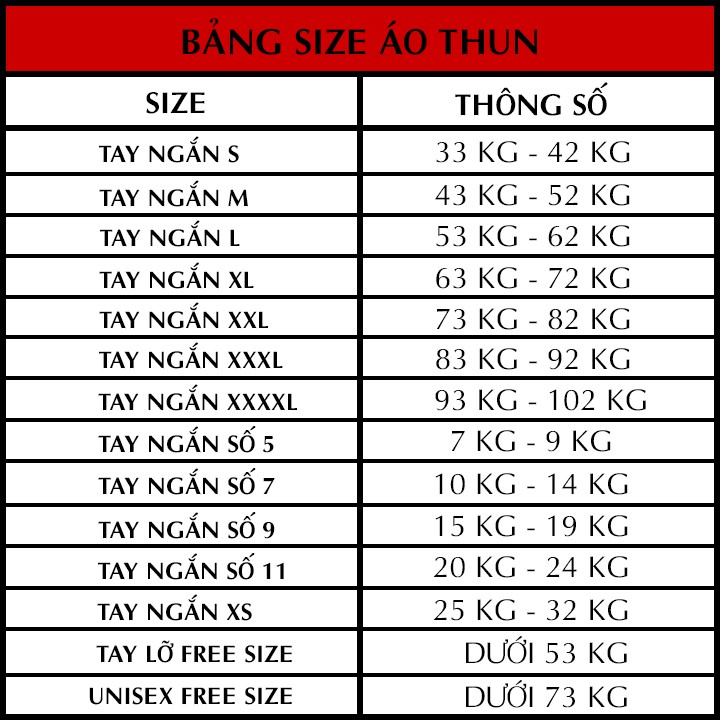 BẢNG SIZE ÁO THUN

| SIZE | THÔNG SỐ |
|---|---|
| TAY NGẮN S | 33 KG - 42 KG |
| TAY NGẮN M | 43 KG - 52 KG |
| TAY NGẮN L | 53 KG - 62 KG |
| TAY NGẮN XL | 63 KG - 72 KG |
| TAY NGẮN XXL | 73 KG - 82 KG |
| TAY NGẮN XXXL | 83 KG - 92 KG |
| TAY NGẮN XXXXL | 93 KG - 102 KG |
| TAY NGẮN SỐ 5 | 7 KG - 9 KG |
| TAY NGẮN SỐ 7 | 10 KG - 14 KG |
| TAY NGẮN SỐ 9 | 15 KG - 19 KG |
| TAY NGẮN SỐ 11 | 20 KG - 24 KG |
| TAY NGẮN XS | 25 KG - 32 KG |
| TAY LỠ FREE SIZE | DƯỚI 53 KG |
| UNISEX FREE SIZE | DƯỚI 73 KG |